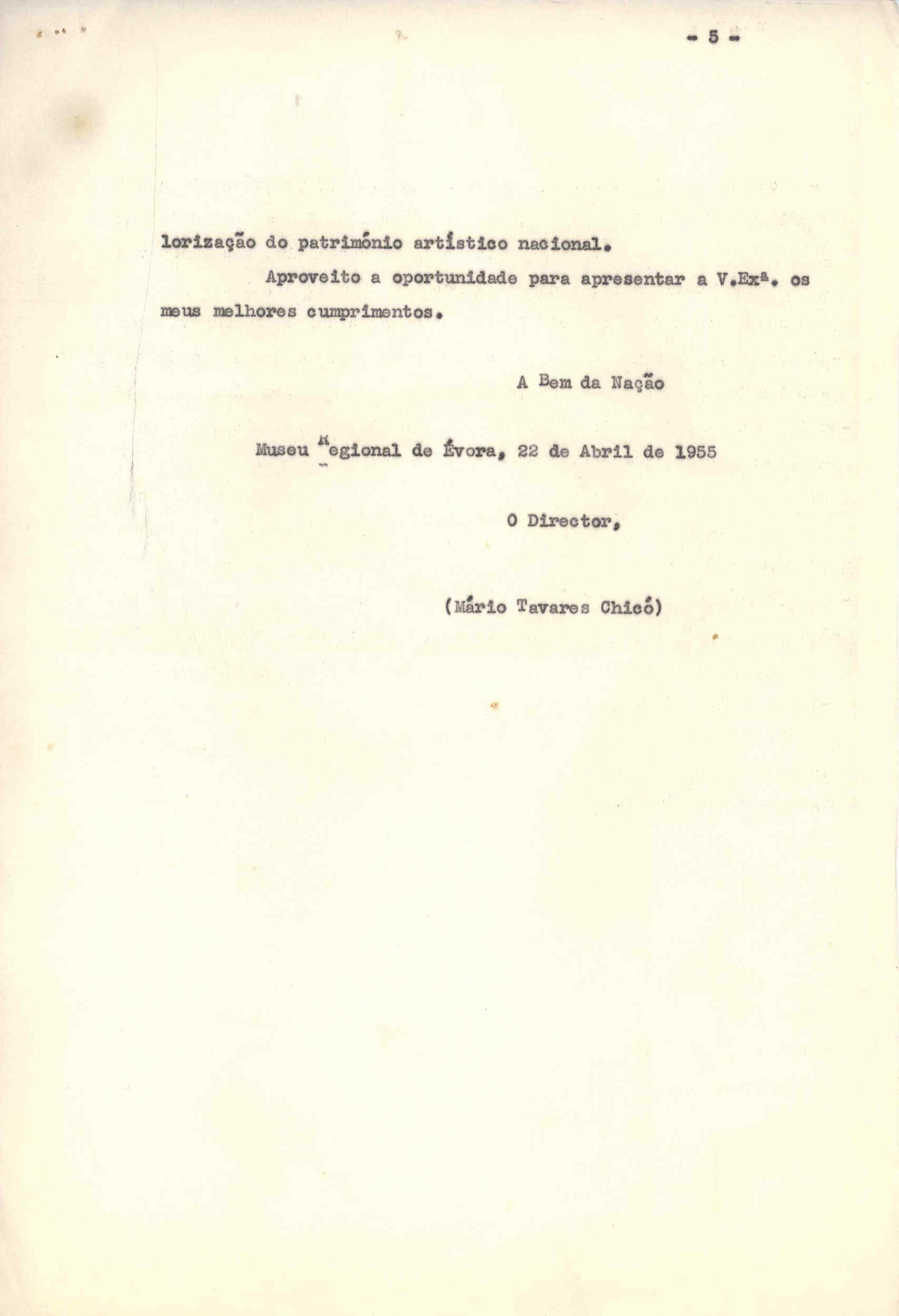 - 5 -

lorização do património artístico nacional.

Aproveito a oportunidade para apresentar a V.Exª. os meus melhores cumprimentos.

A Bem da Nação

Museu Regional de Évora, 22 de Abril de 1955

O Director,

(Mário Tavares Chicó)